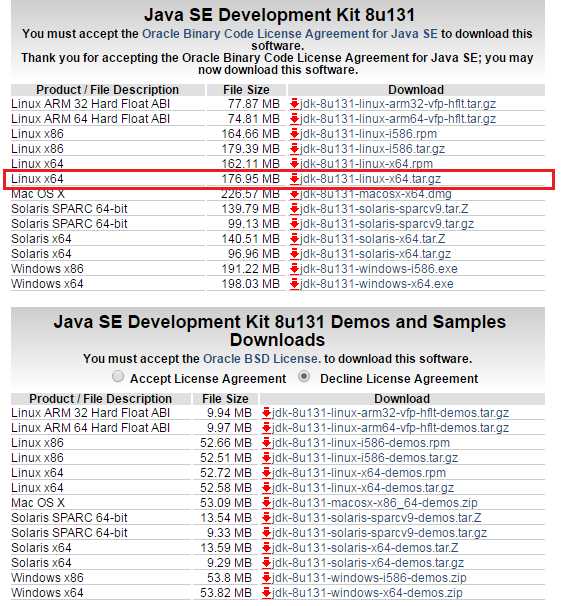 Java SE Development Kit 8u131

You must accept the Oracle Binary Code License Agreement for Java SE to download this software.
Thank you for accepting the Oracle Binary Code License Agreement for Java SE; you may now download this software.

| Product / File Description | File Size | Download |
|---|---|---|
| Linux ARM 32 Hard Float ABI | 77.87 MB | jdk-8u131-linux-arm32-vfp-hflt.tar.gz |
| Linux ARM 64 Hard Float ABI | 74.81 MB | jdk-8u131-linux-arm64-vfp-hflt.tar.gz |
| Linux x86 | 164.66 MB | jdk-8u131-linux-i586.rpm |
| Linux x86 | 179.39 MB | jdk-8u131-linux-i586.tar.gz |
| Linux x64 | 162.11 MB | jdk-8u131-linux-x64.rpm |
| Linux x64 | 176.95 MB | jdk-8u131-linux-x64.tar.gz |
| Mac OS X | 226.57 MB | jdk-8u131-macosx-x64.dmg |
| Solaris SPARC 64-bit | 139.79 MB | jdk-8u131-solaris-sparcv9.tar.Z |
| Solaris SPARC 64-bit | 99.13 MB | jdk-8u131-solaris-sparcv9.tar.gz |
| Solaris x64 | 140.51 MB | jdk-8u131-solaris-x64.tar.Z |
| Solaris x64 | 96.96 MB | jdk-8u131-solaris-x64.tar.gz |
| Windows x86 | 191.22 MB | jdk-8u131-windows-i586.exe |
| Windows x64 | 198.03 MB | jdk-8u131-windows-x64.exe |

Java SE Development Kit 8u131 Demos and Samples Downloads

You must accept the Oracle BSD License. to download this software.

Accept License Agreement   Decline License Agreement

| Product / File Description | File Size | Download |
|---|---|---|
| Linux ARM 32 Hard Float ABI | 9.94 MB | jdk-8u131-linux-arm32-vfp-hflt-demos.tar.gz |
| Linux ARM 64 Hard Float ABI | 9.97 MB | jdk-8u131-linux-arm64-vfp-hflt-demos.tar.gz |
| Linux x86 | 52.66 MB | jdk-8u131-linux-i586-demos.rpm |
| Linux x86 | 52.51 MB | jdk-8u131-linux-i586-demos.tar.gz |
| Linux x64 | 52.72 MB | jdk-8u131-linux-x64-demos.rpm |
| Linux x64 | 52.58 MB | jdk-8u131-linux-x64-demos.tar.gz |
| Mac OS X | 53.09 MB | jdk-8u131-macosx-x86_64-demos.zip |
| Solaris SPARC 64-bit | 13.54 MB | jdk-8u131-solaris-sparcv9-demos.tar.Z |
| Solaris SPARC 64-bit | 9.33 MB | jdk-8u131-solaris-sparcv9-demos.tar.gz |
| Solaris x64 | 13.59 MB | jdk-8u131-solaris-x64-demos.tar.Z |
| Solaris x64 | 9.29 MB | jdk-8u131-solaris-x64-demos.tar.gz |
| Windows x86 | 53.8 MB | jdk-8u131-windows-i586-demos.zip |
| Windows x64 | 53.82 MB | jdk-8u131-windows-x64-demos.zip |